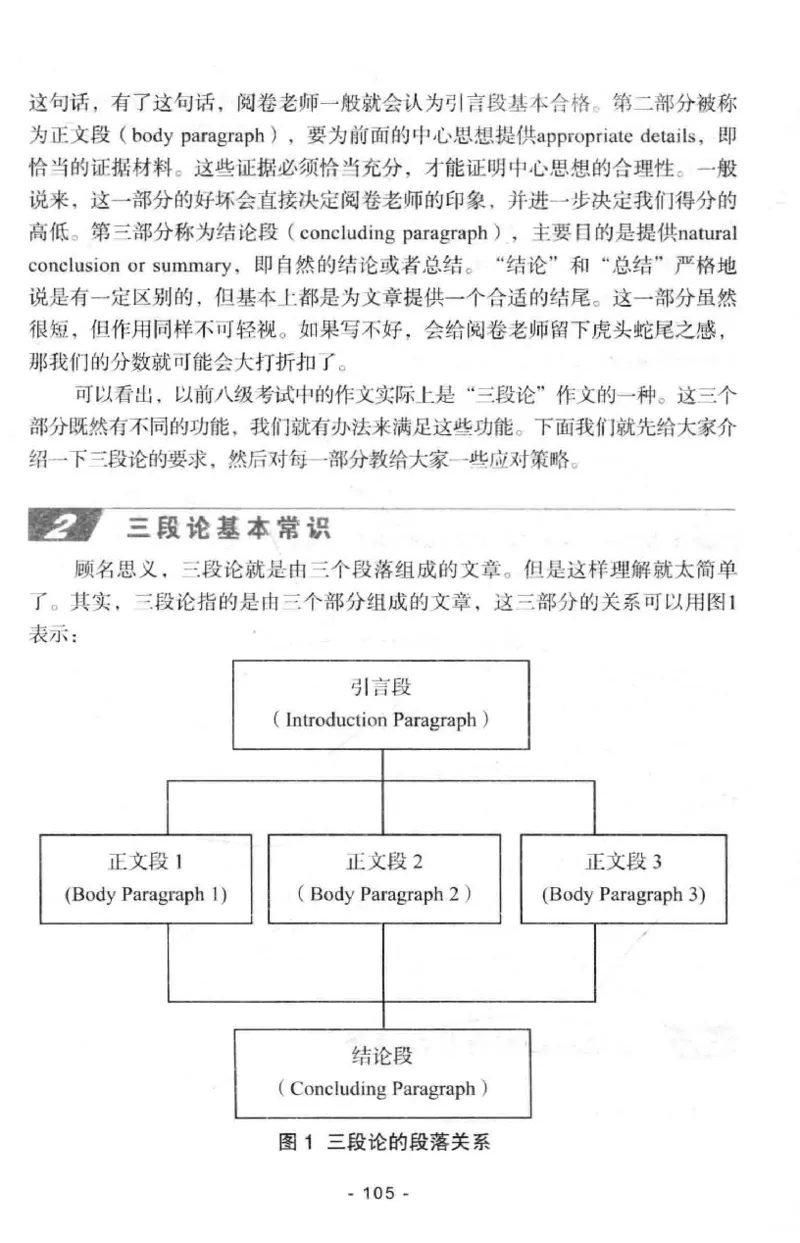 这句话，有了这句话，阅卷老师一般就会认为引言段基本合格。第二部分被称为正文段（body paragraph），要为前面的中心思想提供appropriate details，即恰当的证据材料。这些证据必须恰当充分，才能证明中心思想的合理性。一般说来，这一部分的好坏会直接决定阅卷老师的印象，并进一步决定我们得分的高低。第三部分称为结论段（concluding paragraph），主要目的是提供natural conclusion or summary，即自然的结论或者总结。“结论”和“总结”严格地说是有一定区别的，但基本上都是为文章提供一个合适的结尾。这一部分虽然很短，但作用同样不可轻视。如果写不好，会给阅卷老师留下虎头蛇尾之感，那我们的分数就可能会大打折扣了。

可以看出，以前八级考试中的作文实际上是“三段论”作文的一种。这三个部分既然有不同的功能，我们就有办法来满足这些功能。下面我们就先给大家介绍一下三段论的要求，然后对每一部分教给大家一些应对策略。

2 三段论基本常识

顾名思义，三段论就是由三个段落组成的文章。但是这样理解就太简单了。其实，三段论指的是由三个部分组成的文章，这三部分的关系可以用图1表示：

引言段
（Introduction Paragraph）

正文段 1
(Body Paragraph 1)

正文段 2
（Body Paragraph 2）

正文段 3
(Body Paragraph 3)

结论段
（Concluding Paragraph）

图 1 三段论的段落关系

- 105 -